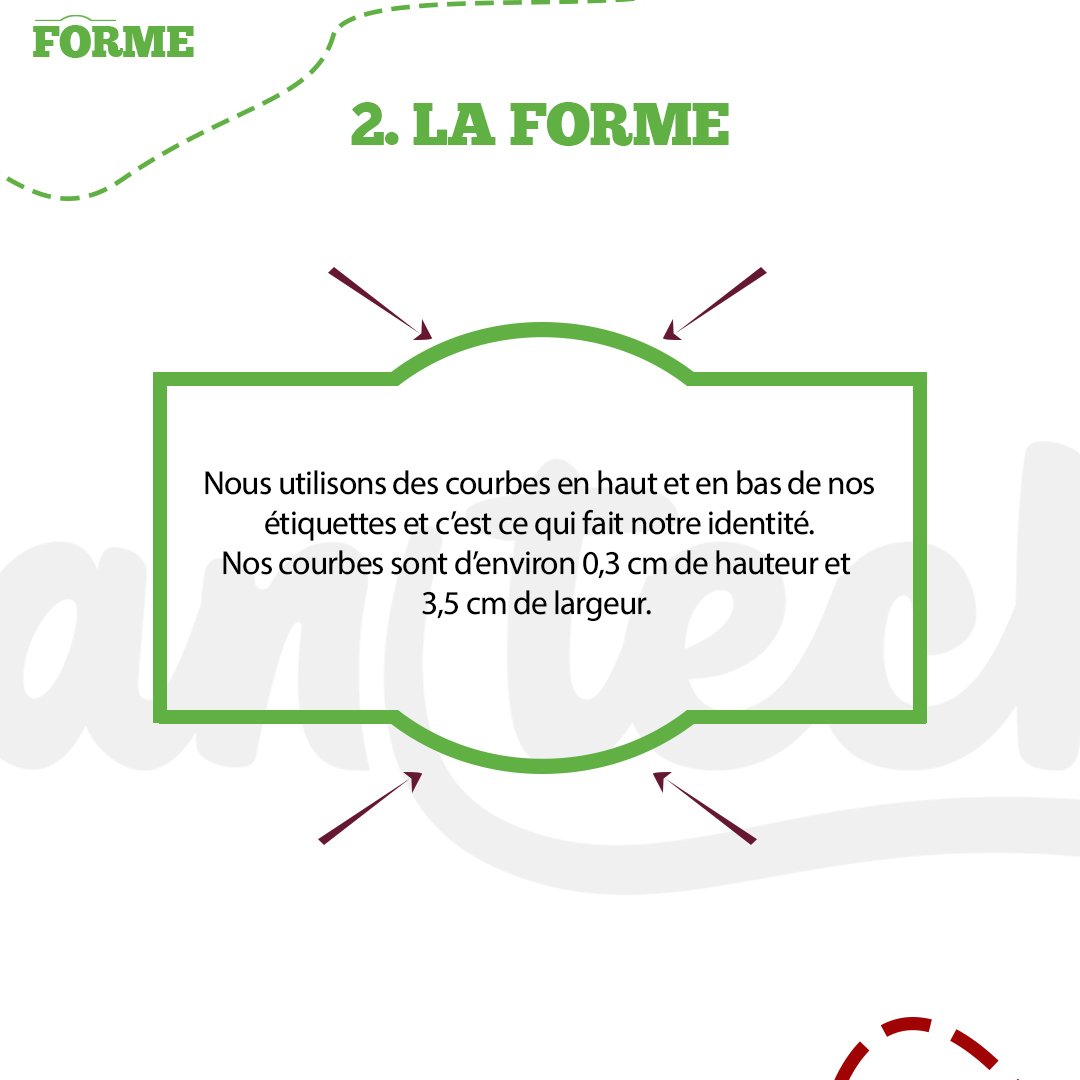 FORME

2. LA FORME

Nous utilisons des courbes en haut et en bas de nos étiquettes et c'est ce qui fait notre identité.
Nos courbes sont d'environ 0,3 cm de hauteur et 3,5 cm de largeur.